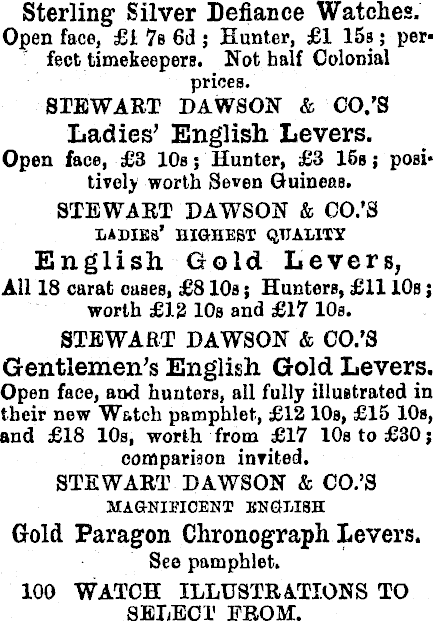 Sterling Silver Defiance Watches.
Open face, £1 7s 6d; Hunter, £1 15s; perfect timekeepers. Not half Colonial prices.

STEWART DAWSON & CO.'S
Ladies' English Levers.
Open face, £3 10s; Hunter, £3 15s; positively worth Seven Guineas.

STEWART DAWSON & CO.'S
LADIES' HIGHEST QUALITY
English Gold Levers,
All 18 carat cases, £8 10s; Hunters, £11 10s; worth £12 10s and £17 10s.

STEWART DAWSON & CO.'S
Gentlemen's English Gold Levers.
Open face, and hunters, all fully illustrated in their new Watch pamphlet, £12 10s, £15 10s, and £18 10s, worth from £17 10s to £30; comparison invited.

STEWART DAWSON & CO.'S
MAGNIFICENT ENGLISH
Gold Paragon Chronograph Levers.
See pamphlet.

100 WATCH ILLUSTRATIONS TO SELECT FROM.